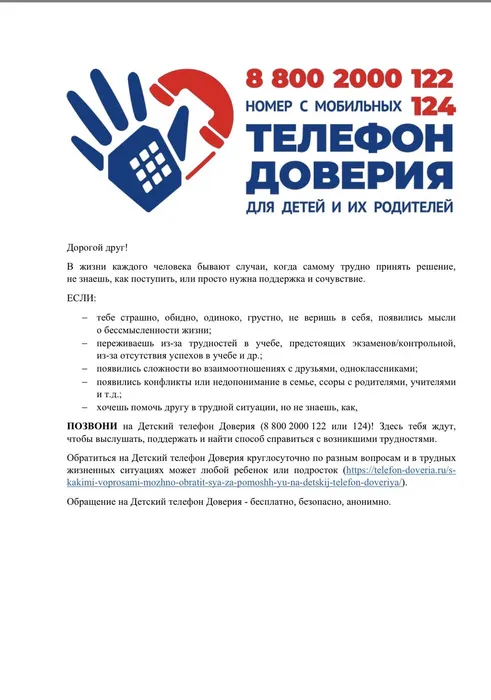 8 800 2000 122
НОМЕР С МОБИЛЬНЫХ 124
ТЕЛЕФОН ДОВЕРИЯ
ДЛЯ ДЕТЕЙ И ИХ РОДИТЕЛЕЙ

Дорогой друг!

В жизни каждого человека бывают случаи, когда самому трудно принять решение, не знаешь, как поступить, или просто нужна поддержка и сочувствие.

ЕСЛИ:

– тебе страшно, обидно, одиноко, грустно, не веришь в себя, появились мысли о бессмысленности жизни;
– переживаешь из-за трудностей в учебе, предстоящих экзаменов/контрольной, из-за отсутствия успехов в учебе и др.;
– появились сложности во взаимоотношениях с друзьями, одноклассниками;
– появились конфликты или недопонимание в семье, ссоры с родителями, учителями и т.д.;
– хочешь помочь другу в трудной ситуации, но не знаешь, как,

ПОЗВОНИ на Детский телефон Доверия (8 800 2000 122 или 124)! Здесь тебя ждут, чтобы выслушать, поддержать и найти способ справиться с возникшими трудностями.

Обратиться на Детский телефон Доверия круглосуточно по разным вопросам и в трудных жизненных ситуациях может любой ребенок или подросток (https://telefon-doveria.ru/s-kakimi-voprosami-mozhno-obratit-sya-za-pomoshh-yu-na-detskij-telefon-doveriya/).

Обращение на Детский телефон Доверия - бесплатно, безопасно, анонимно.